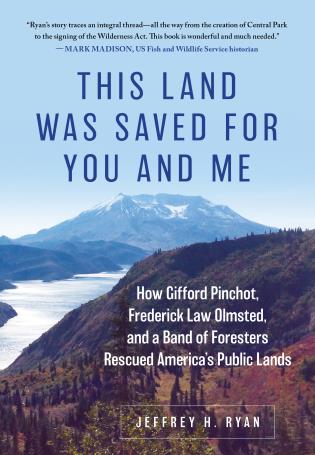 "Ryan's story traces an integral thread—all the way from the creation of Central Park to the signing of the Wilderness Act. This book is wonderful and much needed."
—MARK MADISON, US Fish and Wildlife Service historian

THIS LAND WAS SAVED FOR YOU AND ME

How Gifford Pinchot, Frederick Law Olmsted, and a Band of Foresters Rescued America's Public Lands

JEFFREY H. RYAN